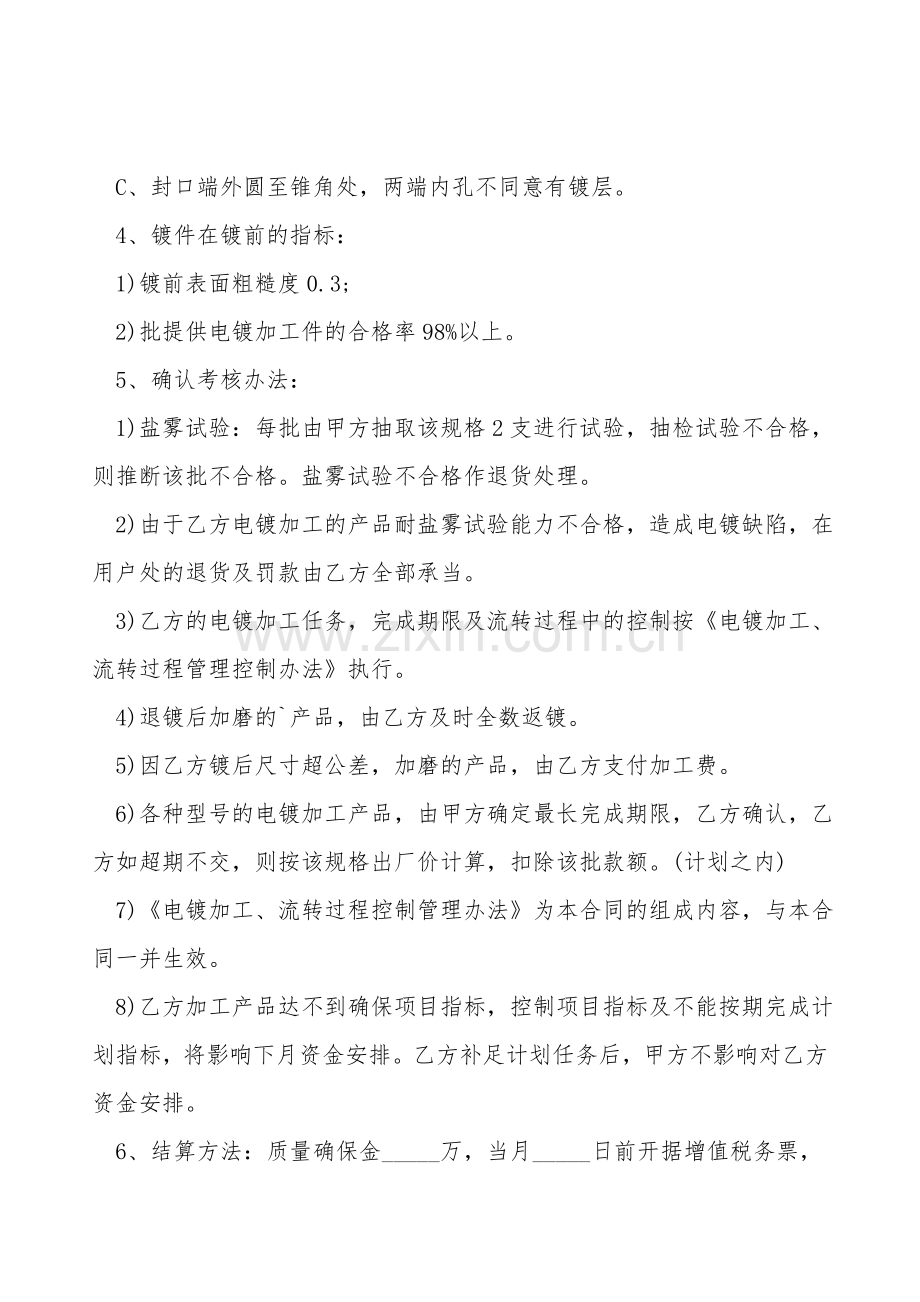 C、封口端外圆至锥角处，两端内孔不同意有镀层。

4、镀件在镀前的指标：

1)镀前表面粗糙度0.3;

2)批提供电镀加工件的合格率98%以上。

5、确认考核办法：

1)盐雾试验：每批由甲方抽取该规格2支进行试验，抽检试验不合格，则推断该批不合格。盐雾试验不合格作退货处理。

2)由于乙方电镀加工的产品耐盐雾试验能力不合格，造成电镀缺陷，在用户处的退货及罚款由乙方全部承当。

3)乙方的电镀加工任务，完成期限及流转过程中的控制按《电镀加工、流转过程管理控制办法》执行。

4)退镀后加磨的`产品，由乙方及时全数返镀。

5)因乙方镀后尺寸超公差，加磨的产品，由乙方支付加工费。

6)各种型号的电镀加工产品，由甲方确定最长完成期限，乙方确认，乙方如超期不交，则按该规格出厂价计算，扣除该批款额。(计划之内)

7)《电镀加工、流转过程控制管理办法》为本合同的组成内容，与本合同一并生效。

8)乙方加工产品达不到确保项目指标，控制项目指标及不能按期完成计划指标，将影响下月资金安排。乙方补足计划任务后，甲方不影响对乙方资金安排。

6、结算方法：质量确保金____万，当月____日前开据增值税务票，

www.zixin.com.cn